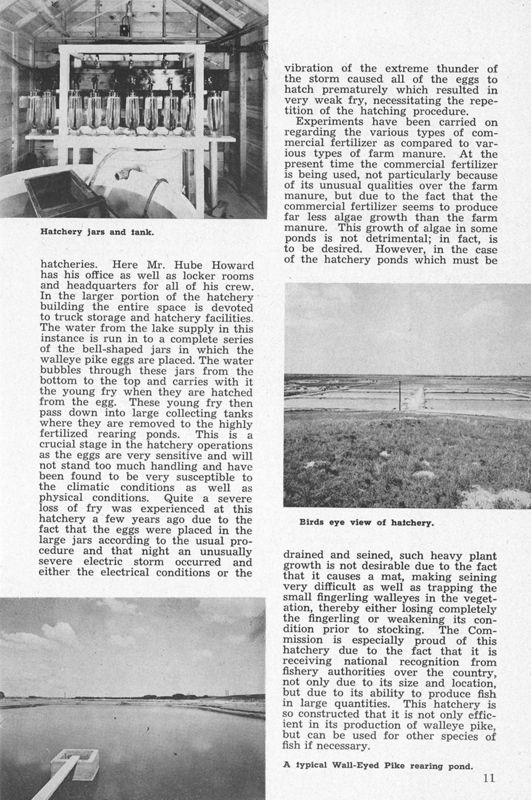 Hatchery jars and tank.

hatcheries. Here Mr. Hube Howard has his office as well as locker rooms and headquarters for all of his crew. In the larger portion of the hatchery building the entire space is devoted to truck storage and hatchery facilities. The water from the lake supply in this instance is run in to a complete series of the bell-shaped jars in which the walleye pike eggs are placed. The water bubbles through these jars from the bottom to the top and carries with it the young fry when they are hatched from the egg. These young fry then pass down into large collecting tanks where they are removed to the highly fertilized rearing ponds. This is a crucial stage in the hatchery operations as the eggs are very sensitive and will not stand too much handling and have been found to be very susceptible to the climatic conditions as well as physical conditions. Quite a severe loss of fry was experienced at this hatchery a few years ago due to the fact that the eggs were placed in the large jars according to the usual procedure and that night an unusually severe electric storm occurred and either the electrical conditions or the vibration of the extreme thunder of the storm caused all of the eggs to hatch prematurely which resulted in very weak fry, necessitating the repetition of the hatching procedure.

Experiments have been carried on regarding the various types of commercial fertilizer as compared to various types of farm manure. At the present time the commercial fertilizer is being used, not particularly because of its unusual qualities over the farm manure, but due to the fact that the commercial fertilizer seems to produce far less algae growth than the farm manure. This growth of algae in some ponds is not detrimental; in fact, is to be desired. However, in the case of the hatchery ponds which must be

Birds eye view of hatchery.

drained and seined, such heavy plant growth is not desirable due to the fact that it causes a mat, making seining very difficult as well as trapping the small fingerling walleyes in the vegetation, thereby either losing completely the fingerling or weakening its condition prior to stocking. The Commission is especially proud of this hatchery due to the fact that it is receiving national recognition from fishery authorities over the country, not only due to its size and location, but due to its ability to produce fish in large quantities. This hatchery is so constructed that it is not only efficient in its production of walleye pike, but can be used for other species of fish if necessary.

A typical Wall-Eyed Pike rearing pond.

11